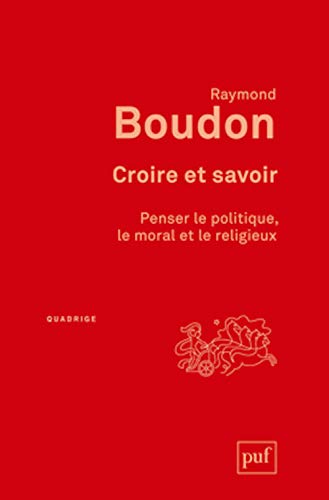 Raymond
Boudon

Croire et savoir

Penser le politique, le moral et le religieux

QUADRIGE

puf